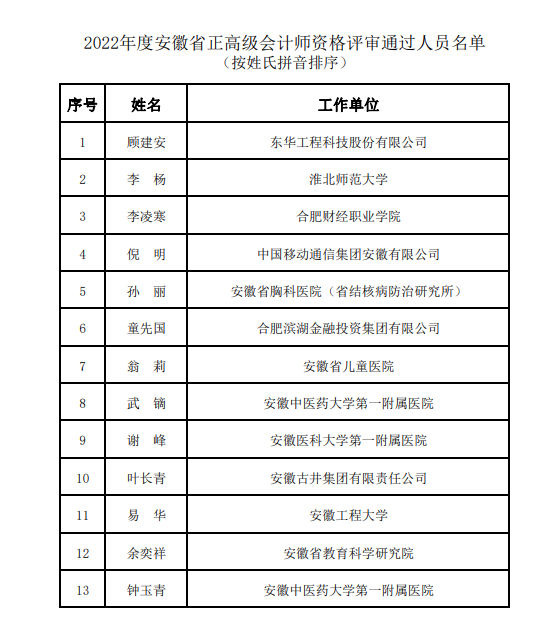 2022年度安徽省正高级会计师资格评审通过人员名单
（按姓氏拼音排序）

| 序号 | 姓名 | 工作单位 |
|---|---|---|
| 1 | 顾建安 | 东华工程科技股份有限公司 |
| 2 | 李　杨 | 淮北师范大学 |
| 3 | 李凌寒 | 合肥财经职业学院 |
| 4 | 倪　明 | 中国移动通信集团安徽有限公司 |
| 5 | 孙　丽 | 安徽省胸科医院（省结核病防治研究所） |
| 6 | 童先国 | 合肥滨湖金融投资集团有限公司 |
| 7 | 翁　莉 | 安徽省儿童医院 |
| 8 | 武　镝 | 安徽中医药大学第一附属医院 |
| 9 | 谢　峰 | 安徽医科大学第一附属医院 |
| 10 | 叶长青 | 安徽古井集团有限责任公司 |
| 11 | 易　华 | 安徽工程大学 |
| 12 | 余奕祥 | 安徽省教育科学研究院 |
| 13 | 钟玉青 | 安徽中医药大学第一附属医院 |